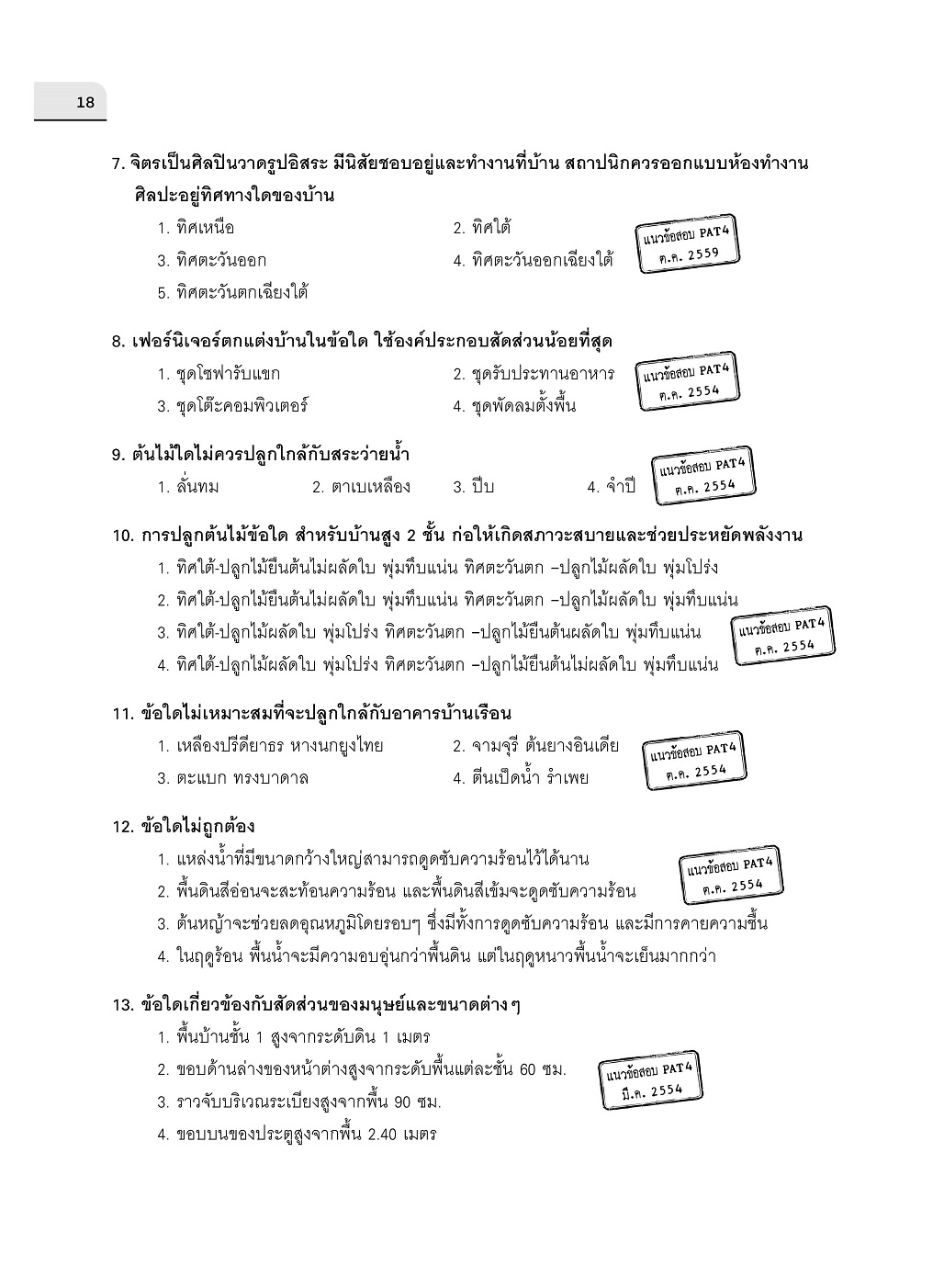 18

7. จิตรเป็นศิลปินวาดรูปอิสระ มีนิสัยชอบอยู่และทำงานที่บ้าน สถาปนิกควรออกแบบห้องทำงานศิลปะอยู่ทิศทางใดของบ้าน

1. ทิศเหนือ
2. ทิศใต้
3. ทิศตะวันออก
4. ทิศตะวันออกเฉียงใต้
5. ทิศตะวันตกเฉียงใต้

แนวข้อสอบ PAT4 ต.ค. 2559

8. เฟอร์นิเจอร์ตกแต่งบ้านในข้อใด ใช้องค์ประกอบสัดส่วนน้อยที่สุด

1. ชุดโซฟารับแขก
2. ชุดรับประทานอาหาร
3. ชุดโต๊ะคอมพิวเตอร์
4. ชุดพัดลมตั้งพื้น

แนวข้อสอบ PAT4 ต.ค. 2554

9. ต้นไม้ใดไม่ควรปลูกใกล้กับสระว่ายน้ำ

1. ลั่นทม
2. ตาเบเหลือง
3. ปีบ
4. จำปี

แนวข้อสอบ PAT4 ต.ค. 2554

10. การปลูกต้นไม้ข้อใด สำหรับบ้านสูง 2 ชั้น ก่อให้เกิดสภาวะสบายและช่วยประหยัดพลังงาน

1. ทิศใต้-ปลูกไม้ยืนต้นไม่ผลัดใบ พุ่มทึบแน่น ทิศตะวันตก –ปลูกไม้ผลัดใบ พุ่มโปร่ง
2. ทิศใต้-ปลูกไม้ยืนต้นไม่ผลัดใบ พุ่มทึบแน่น ทิศตะวันตก –ปลูกไม้ผลัดใบ พุ่มทึบแน่น
3. ทิศใต้-ปลูกไม้ผลัดใบ พุ่มโปร่ง ทิศตะวันตก –ปลูกไม้ยืนต้นผลัดใบ พุ่มทึบแน่น
4. ทิศใต้-ปลูกไม้ผลัดใบ พุ่มโปร่ง ทิศตะวันตก –ปลูกไม้ยืนต้นไม่ผลัดใบ พุ่มทึบแน่น

แนวข้อสอบ PAT4 ต.ค. 2554

11. ข้อใดไม่เหมาะสมที่จะปลูกใกล้กับอาคารบ้านเรือน

1. เหลืองปรีดียาธร หางนกยูงไทย
2. จามจุรี ต้นยางอินเดีย
3. ตะแบก ทรงบาดาล
4. ตีนเป็ดน้ำ รำเพย

แนวข้อสอบ PAT4 ต.ค. 2554

12. ข้อใดไม่ถูกต้อง

1. แหล่งน้ำที่มีขนาดกว้างใหญ่สามารถดูดซับความร้อนไว้ได้นาน
2. พื้นดินสีอ่อนจะสะท้อนความร้อน และพื้นดินสีเข้มจะดูดซับความร้อน
3. ต้นหญ้าจะช่วยลดอุณหภูมิโดยรอบๆ ซึ่งมีทั้งการดูดซับความร้อน และมีการคายความชื้น
4. ในฤดูร้อน พื้นน้ำจะมีความอบอุ่นกว่าพื้นดิน แต่ในฤดูหนาวพื้นน้ำจะเย็นมากกว่า

แนวข้อสอบ PAT4 ต.ค. 2554

13. ข้อใดเกี่ยวข้องกับสัดส่วนของมนุษย์และขนาดต่างๆ

1. พื้นบ้านชั้น 1 สูงจากระดับดิน 1 เมตร
2. ขอบด้านล่างของหน้าต่างสูงจากระดับพื้นแต่ละชั้น 60 ซม.
3. ราวจับบริเวณระเบียงสูงจากพื้น 90 ซม.
4. ขอบบนของประตูสูงจากพื้น 2.40 เมตร

แนวข้อสอบ PAT4 มี.ค. 2554